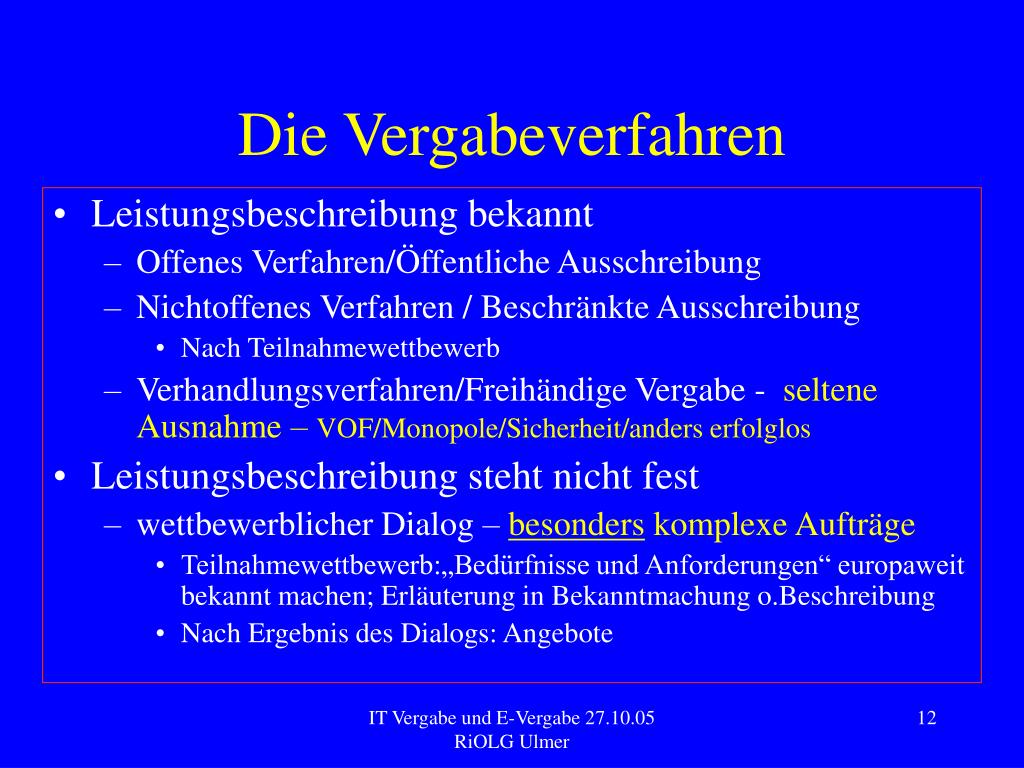 Die Vergabeverfahren

• Leistungsbeschreibung bekannt
 – Offenes Verfahren/Öffentliche Ausschreibung
 – Nichtoffenes Verfahren / Beschränkte Ausschreibung
  • Nach Teilnahmewettbewerb
 – Verhandlungsverfahren/Freihändige Vergabe - seltene Ausnahme – VOF/Monopole/Sicherheit/anders erfolglos
• Leistungsbeschreibung steht nicht fest
 – wettbewerblicher Dialog – besonders komplexe Aufträge
  • Teilnahmewettbewerb:„Bedürfnisse und Anforderungen“ europaweit bekannt machen; Erläuterung in Bekanntmachung o.Beschreibung
  • Nach Ergebnis des Dialogs: Angebote

IT Vergabe und E-Vergabe 27.10.05
RiOLG Ulmer

12